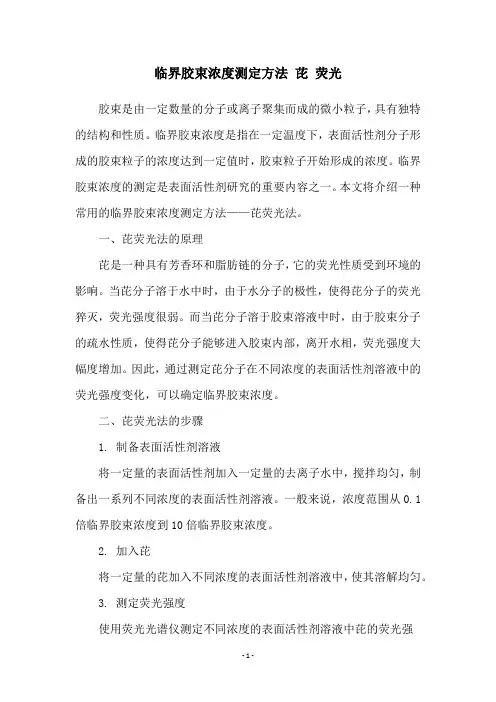 临界胶束浓度测定方法 芘 荧光

胶束是由一定数量的分子或离子聚集而成的微小粒子，具有独特的结构和性质。临界胶束浓度是指在一定温度下，表面活性剂分子形成的胶束粒子的浓度达到一定值时，胶束粒子开始形成的浓度。临界胶束浓度的测定是表面活性剂研究的重要内容之一。本文将介绍一种常用的临界胶束浓度测定方法——芘荧光法。

一、芘荧光法的原理

芘是一种具有芳香环和脂肪链的分子，它的荧光性质受到环境的影响。当芘分子溶于水中时，由于水分子的极性，使得芘分子的荧光猝灭，荧光强度很弱。而当芘分子溶于胶束溶液中时，由于胶束分子的疏水性质，使得芘分子能够进入胶束内部，离开水相，荧光强度大幅度增加。因此，通过测定芘分子在不同浓度的表面活性剂溶液中的荧光强度变化，可以确定临界胶束浓度。

二、芘荧光法的步骤

1. 制备表面活性剂溶液

将一定量的表面活性剂加入一定量的去离子水中，搅拌均匀，制备出一系列不同浓度的表面活性剂溶液。一般来说，浓度范围从 0.1 倍临界胶束浓度到 10 倍临界胶束浓度。

2. 加入芘

将一定量的芘加入不同浓度的表面活性剂溶液中，使其溶解均匀。

3. 测定荧光强度

使用荧光光谱仪测定不同浓度的表面活性剂溶液中芘的荧光强

- 1 -